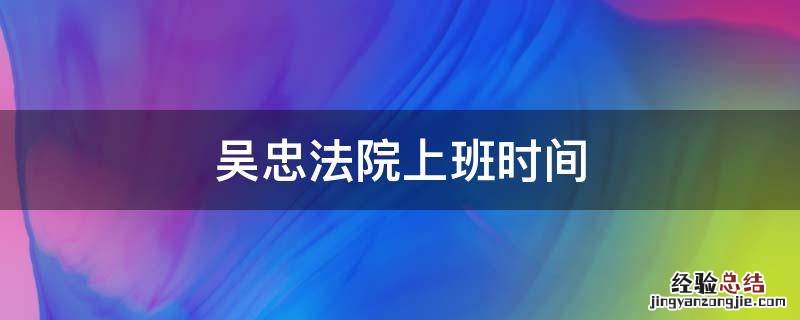 吴忠法院上班时间

经验总结
jingyanzongjie.com